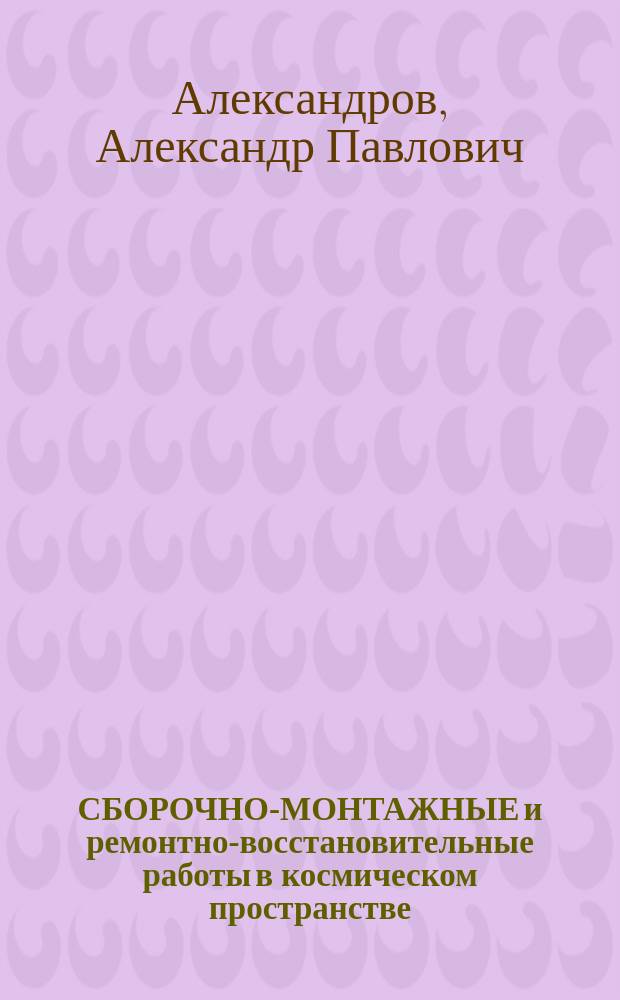 Александров, Александр Павлович

СБОРОЧНО-МОНТАЖНЫЕ и ремонтно-восстановительные работы в космическом пространстве